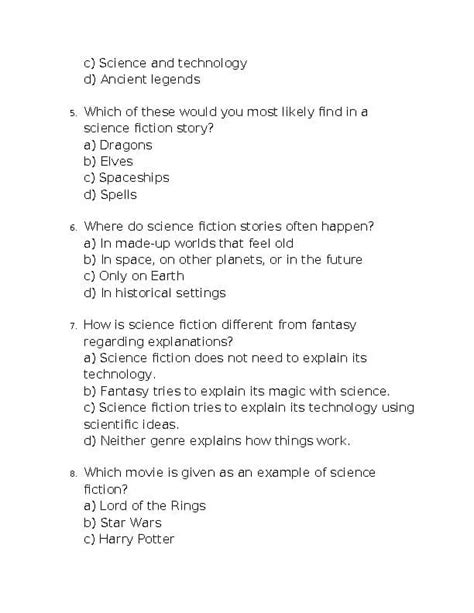 c) Science and technology
d) Ancient legends

5. Which of these would you most likely find in a science fiction story?
a) Dragons
b) Elves
c) Spaceships
d) Spells

6. Where do science fiction stories often happen?
a) In made-up worlds that feel old
b) In space, on other planets, or in the future
c) Only on Earth
d) In historical settings

7. How is science fiction different from fantasy regarding explanations?
a) Science fiction does not need to explain its technology.
b) Fantasy tries to explain its magic with science.
c) Science fiction tries to explain its technology using scientific ideas.
d) Neither genre explains how things work.

8. Which movie is given as an example of science fiction?
a) Lord of the Rings
b) Star Wars
c) Harry Potter